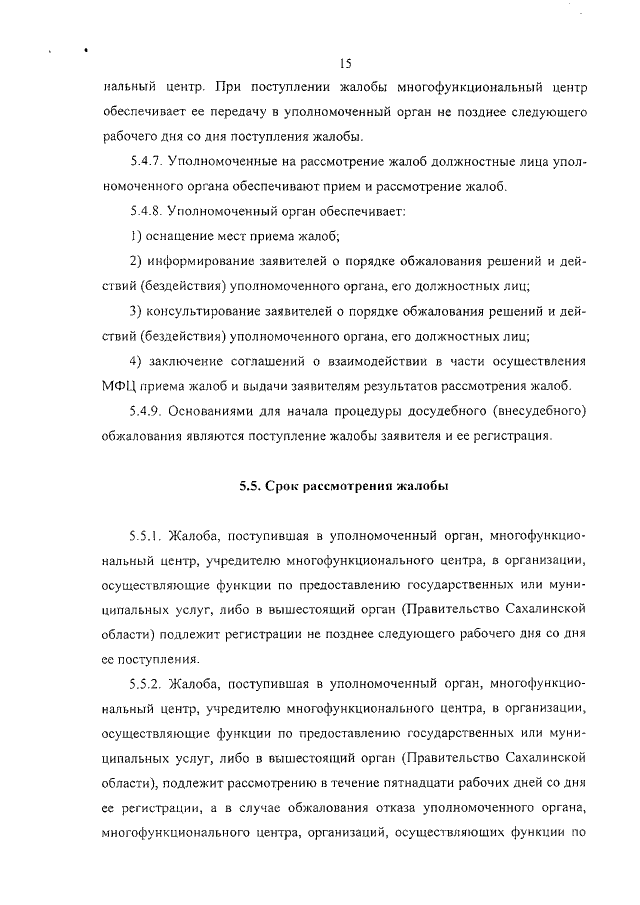 15

нальный центр. При поступлении жалобы многофункциональный центр обеспечивает ее передачу в уполномоченный орган не позднее следующего рабочего дня со дня поступления жалобы.

5.4.7. Уполномоченные на рассмотрение жалоб должностные лица уполномоченного органа обеспечивают прием и рассмотрение жалоб.

5.4.8. Уполномоченный орган обеспечивает:

1) оснащение мест приема жалоб;

2) информирование заявителей о порядке обжалования решений и действий (бездействия) уполномоченного органа, его должностных лиц;

3) консультирование заявителей о порядке обжалования решений и действий (бездействия) уполномоченного органа, его должностных лиц;

4) заключение соглашений о взаимодействии в части осуществления МФЦ приема жалоб и выдачи заявителям результатов рассмотрения жалоб.

5.4.9. Основаниями для начала процедуры досудебного (внесудебного) обжалования являются поступление жалобы заявителя и ее регистрация.

5.5. Срок рассмотрения жалобы

5.5.1. Жалоба, поступившая в уполномоченный орган, многофункциональный центр, учредителю многофункционального центра, в организации, осуществляющие функции по предоставлению государственных или муниципальных услуг, либо в вышестоящий орган (Правительство Сахалинской области) подлежит регистрации не позднее следующего рабочего дня со дня ее поступления.

5.5.2. Жалоба, поступившая в уполномоченный орган, многофункциональный центр, учредителю многофункционального центра, в организации, осуществляющие функции по предоставлению государственных или муниципальных услуг, либо в вышестоящий орган (Правительство Сахалинской области), подлежит рассмотрению в течение пятнадцати рабочих дней со дня ее регистрации, а в случае обжалования отказа уполномоченного органа, многофункционального центра, организаций, осуществляющих функции по